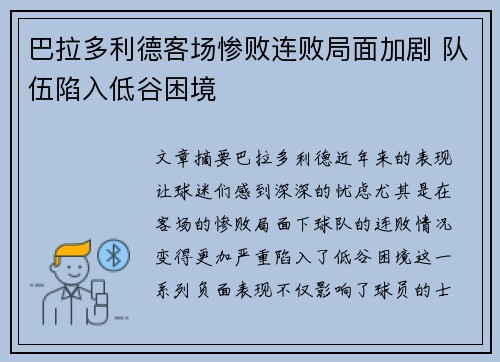 巴拉多利德客场惨败连败局面加剧 队伍陷入低谷困境

文章摘要巴拉多利德近年来的表现让球迷们感到深深的忧虑尤其是在客场的惨败局面下球队的连败情况变得更加严重陷入了低谷困境这一系列负面表现不仅影响了球员的士